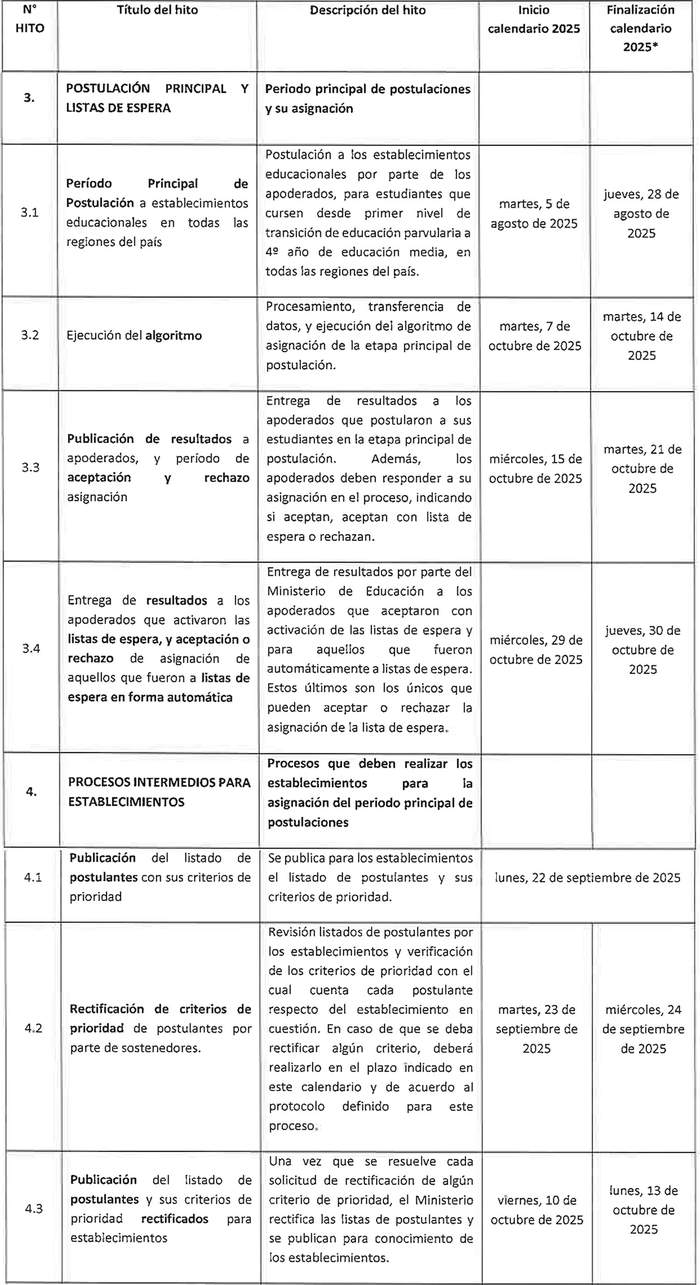 | N° HITO | Título del hito | Descripción del hito | Inicio calendario 2025 | Finalización calendario 2025* |
|---|---|---|---|---|
| 3. | POSTULACIÓN PRINCIPAL Y LISTAS DE ESPERA | Periodo principal de postulaciones y su asignación | | |
| 3.1 | Período Principal de Postulación a establecimientos educacionales en todas las regiones del país | Postulación a los establecimientos educacionales por parte de los apoderados, para estudiantes que cursen desde primer nivel de transición de educación parvularia a 4º año de educación media, en todas las regiones del país. | martes, 5 de agosto de 2025 | jueves, 28 de agosto de 2025 |
| 3.2 | Ejecución del algoritmo | Procesamiento, transferencia de datos, y ejecución del algoritmo de asignación de la etapa principal de postulación. | martes, 7 de octubre de 2025 | martes, 14 de octubre de 2025 |
| 3.3 | Publicación de resultados a apoderados, y período de aceptación y rechazo asignación | Entrega de resultados a los apoderados que postularon a sus estudiantes en la etapa principal de postulación. Además, los apoderados deben responder a su asignación en el proceso, indicando si aceptan, aceptan con lista de espera o rechazan. | miércoles, 15 de octubre de 2025 | martes, 21 de octubre de 2025 |
| 3.4 | Entrega de resultados a los apoderados que activaron las listas de espera, y aceptación o rechazo de asignación de aquellos que fueron a listas de espera en forma automática | Entrega de resultados por parte del Ministerio de Educación a los apoderados que aceptaron con activación de las listas de espera y para aquellos que fueron automáticamente a listas de espera. Estos últimos son los únicos que pueden aceptar o rechazar la asignación de la lista de espera. | miércoles, 29 de octubre de 2025 | jueves, 30 de octubre de 2025 |
| 4. | PROCESOS INTERMEDIOS PARA ESTABLECIMIENTOS | Procesos que deben realizar los establecimientos para la asignación del periodo principal de postulaciones | | |
| 4.1 | Publicación del listado de postulantes con sus criterios de prioridad | Se publica para los establecimientos el listado de postulantes y sus criterios de prioridad. | lunes, 22 de septiembre de 2025 | |
| 4.2 | Rectificación de criterios de prioridad de postulantes por parte de sostenedores. | Revisión listados de postulantes por los establecimientos y verificación de los criterios de prioridad con el cual cuenta cada postulante respecto del establecimiento en cuestión. En caso de que se deba rectificar algún criterio, deberá realizarlo en el plazo indicado en este calendario y de acuerdo al protocolo definido para este proceso. | martes, 23 de septiembre de 2025 | miércoles, 24 de septiembre de 2025 |
| 4.3 | Publicación del listado de postulantes y sus criterios de prioridad rectificados para establecimientos | Una vez que se resuelve cada solicitud de rectificación de algún criterio de prioridad, el Ministerio rectifica las listas de postulantes y se publican para conocimiento de los establecimientos. | viernes, 10 de octubre de 2025 | lunes, 13 de octubre de 2025 |